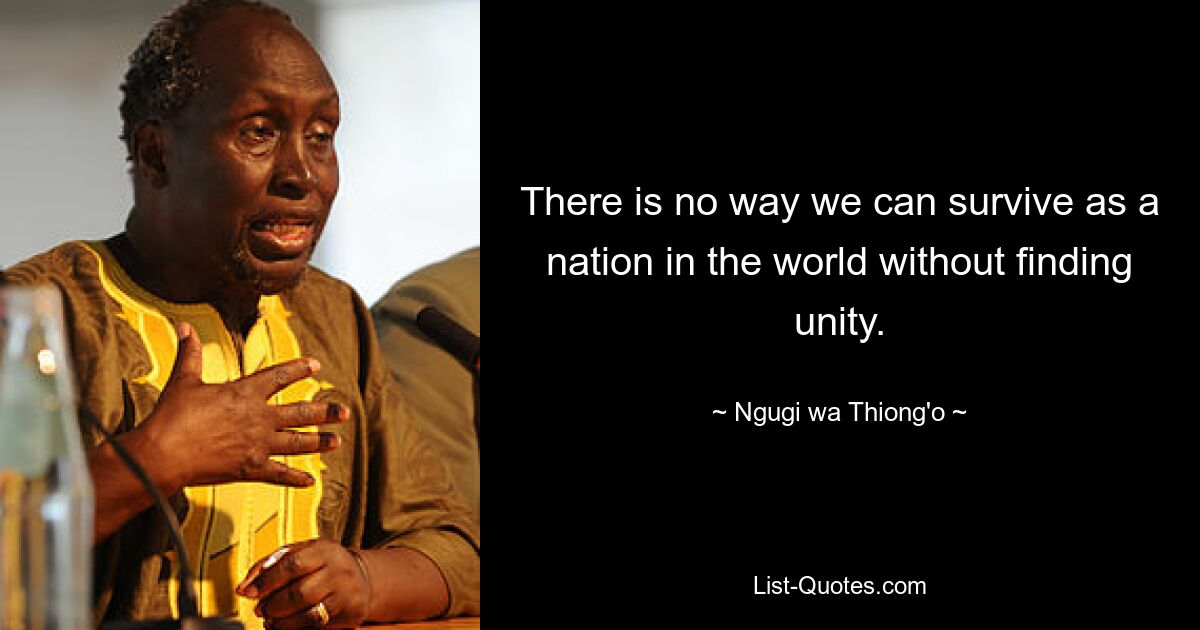 There is no way we can survive as a nation in the world without finding unity.

~ Ngugi wa Thiong'o ~

List-Quotes.com